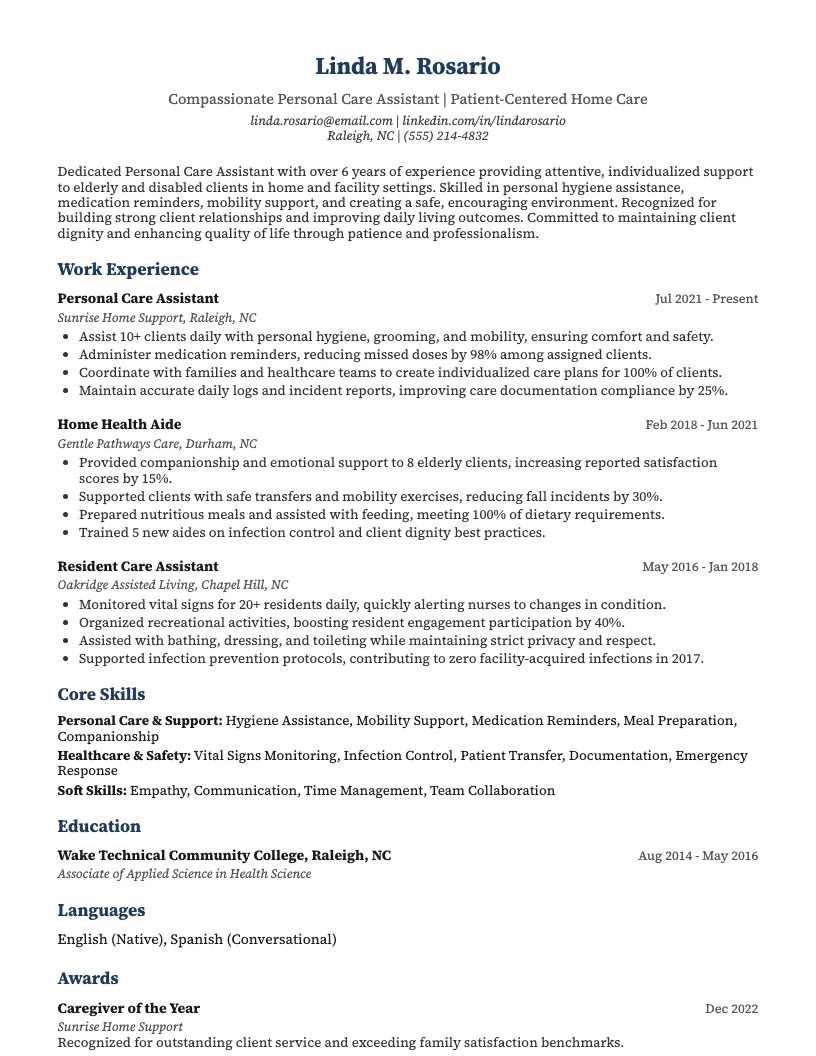 Linda M. Rosario

Compassionate Personal Care Assistant | Patient-Centered Home Care

linda.rosario@email.com | linkedin.com/in/lindarosario
Raleigh, NC | (555) 214-4832

Dedicated Personal Care Assistant with over 6 years of experience providing attentive, individualized support to elderly and disabled clients in home and facility settings. Skilled in personal hygiene assistance, medication reminders, mobility support, and creating a safe, encouraging environment. Recognized for building strong client relationships and improving daily living outcomes. Committed to maintaining client dignity and enhancing quality of life through patience and professionalism.

Work Experience

Personal Care Assistant
Jul 2021 - Present
Sunrise Home Support, Raleigh, NC
• Assist 10+ clients daily with personal hygiene, grooming, and mobility, ensuring comfort and safety.
• Administer medication reminders, reducing missed doses by 98% among assigned clients.
• Coordinate with families and healthcare teams to create individualized care plans for 100% of clients.
• Maintain accurate daily logs and incident reports, improving care documentation compliance by 25%.

Home Health Aide
Feb 2018 - Jun 2021
Gentle Pathways Care, Durham, NC
• Provided companionship and emotional support to 8 elderly clients, increasing reported satisfaction scores by 15%.
• Supported clients with safe transfers and mobility exercises, reducing fall incidents by 30%.
• Prepared nutritious meals and assisted with feeding, meeting 100% of dietary requirements.
• Trained 5 new aides on infection control and client dignity best practices.

Resident Care Assistant
May 2016 - Jan 2018
Oakridge Assisted Living, Chapel Hill, NC
• Monitored vital signs for 20+ residents daily, quickly alerting nurses to changes in condition.
• Organized recreational activities, boosting resident engagement participation by 40%.
• Assisted with bathing, dressing, and toileting while maintaining strict privacy and respect.
• Supported infection prevention protocols, contributing to zero facility-acquired infections in 2017.

Core Skills

Personal Care & Support: Hygiene Assistance, Mobility Support, Medication Reminders, Meal Preparation, Companionship
Healthcare & Safety: Vital Signs Monitoring, Infection Control, Patient Transfer, Documentation, Emergency Response
Soft Skills: Empathy, Communication, Time Management, Team Collaboration

Education

Wake Technical Community College, Raleigh, NC
Aug 2014 - May 2016
Associate of Applied Science in Health Science

Languages

English (Native), Spanish (Conversational)

Awards

Caregiver of the Year
Dec 2022
Sunrise Home Support
Recognized for outstanding client service and exceeding family satisfaction benchmarks.